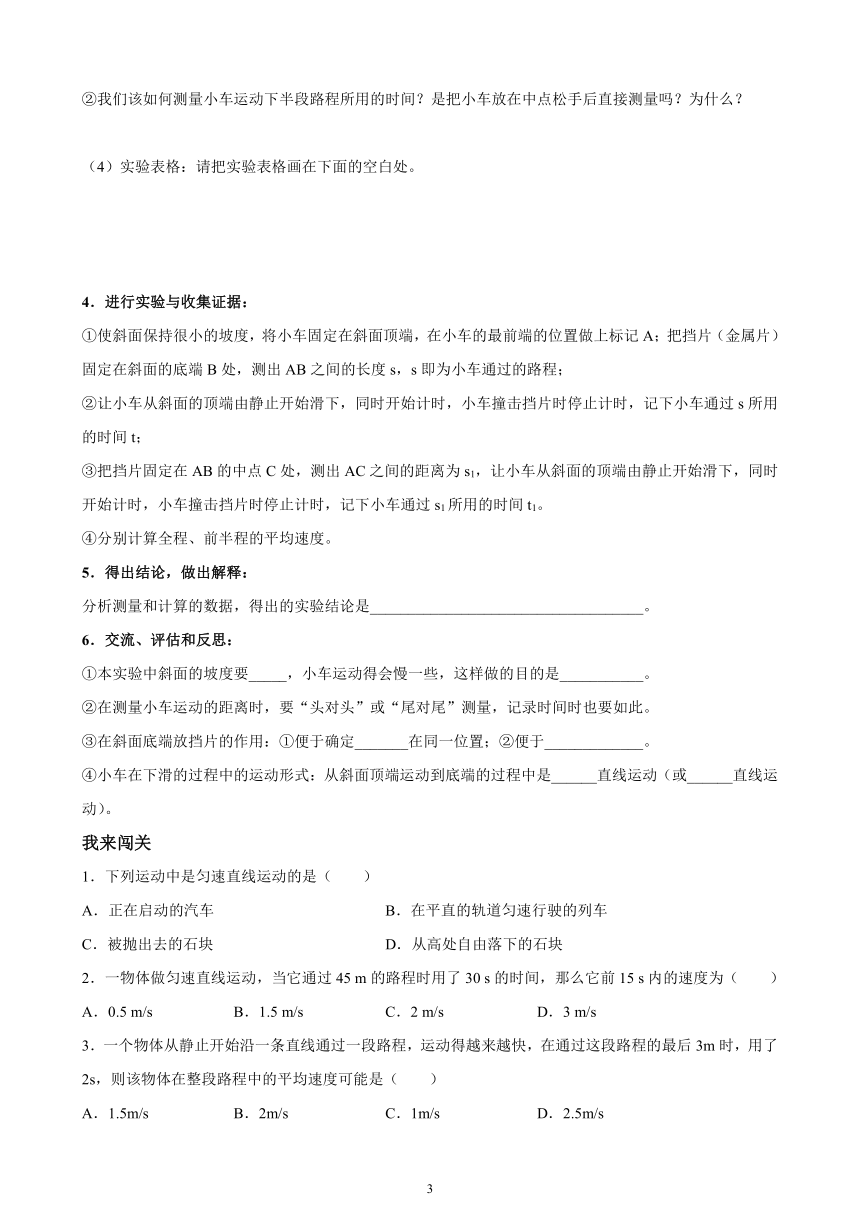 ②我们该如何测量小车运动下半段路程所用的时间？是把小车放在中点松手后直接测量吗？为什么？

（4）实验表格：请把实验表格画在下面的空白处。

4．进行实验与收集证据：

①使斜面保持很小的坡度，将小车固定在斜面顶端，在小车的最前端的位置做上标记 A；把挡片（金属片）固定在斜面的底端 B 处，测出 AB 之间的长度 s，s 即为小车通过的路程；

②让小车从斜面的顶端由静止开始滑下，同时开始计时，小车撞击挡片时停止计时，记下小车通过 s 所用的时间 t；

③把挡片固定在 AB 的中点 C 处，测出 AC 之间的距离为 $s_1$，让小车从斜面的顶端由静止开始滑下，同时开始计时，小车撞击挡片时停止计时，记下小车通过 $s_1$ 所用的时间 $t_1$。

④分别计算全程、前半程的平均速度。

5．得出结论，做出解释：

分析测量和计算的数据，得出的实验结论是___________________________________。

6．交流、评估和反思：

①本实验中斜面的坡度要_____，小车运动得会慢一些，这样做的目的是___________。

②在测量小车运动的距离时，要“头对头”或“尾对尾”测量，记录时间时也要如此。

③在斜面底端放挡片的作用：①便于确定_______在同一位置；②便于_____________。

④小车在下滑的过程中的运动形式：从斜面顶端运动到底端的过程中是______直线运动（或______直线运动）。

我来闯关

1．下列运动中是匀速直线运动的是（　　）

A．正在启动的汽车
B．在平直的轨道匀速行驶的列车
C．被抛出去的石块
D．从高处自由落下的石块

2．一物体做匀速直线运动，当它通过 45 m 的路程时用了 30 s 的时间，那么它前 15 s 内的速度为（　　）

A．0.5 m/s　　B．1.5 m/s　　C．2 m/s　　D．3 m/s

3．一个物体从静止开始沿一条直线通过一段路程，运动得越来越快，在通过这段路程的最后 3m 时，用了 2s，则该物体在整段路程中的平均速度可能是（　　）

A．1.5m/s　　B．2m/s　　C．1m/s　　D．2.5m/s

3